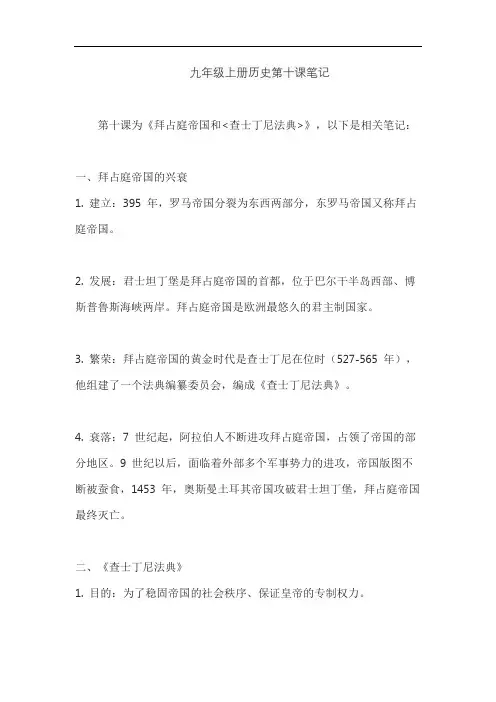 九年级上册历史第十课笔记

第十课为《拜占庭帝国和<查士丁尼法典>》，以下是相关笔记：

一、拜占庭帝国的兴衰

1. 建立：395 年，罗马帝国分裂为东西两部分，东罗马帝国又称拜占庭帝国。

2. 发展：君士坦丁堡是拜占庭帝国的首都，位于巴尔干半岛西部、博斯普鲁斯海峡两岸。拜占庭帝国是欧洲最悠久的君主制国家。

3. 繁荣：拜占庭帝国的黄金时代是查士丁尼在位时（527-565 年），他组建了一个法典编纂委员会，编成《查士丁尼法典》。

4. 衰落：7 世纪起，阿拉伯人不断进攻拜占庭帝国，占领了帝国的部分地区。9 世纪以后，面临着外部多个军事势力的进攻，帝国版图不断被蚕食，1453 年，奥斯曼土耳其帝国攻破君士坦丁堡，拜占庭帝国最终灭亡。

二、《查士丁尼法典》

1. 目的：为了稳固帝国的社会秩序、保证皇帝的专制权力。